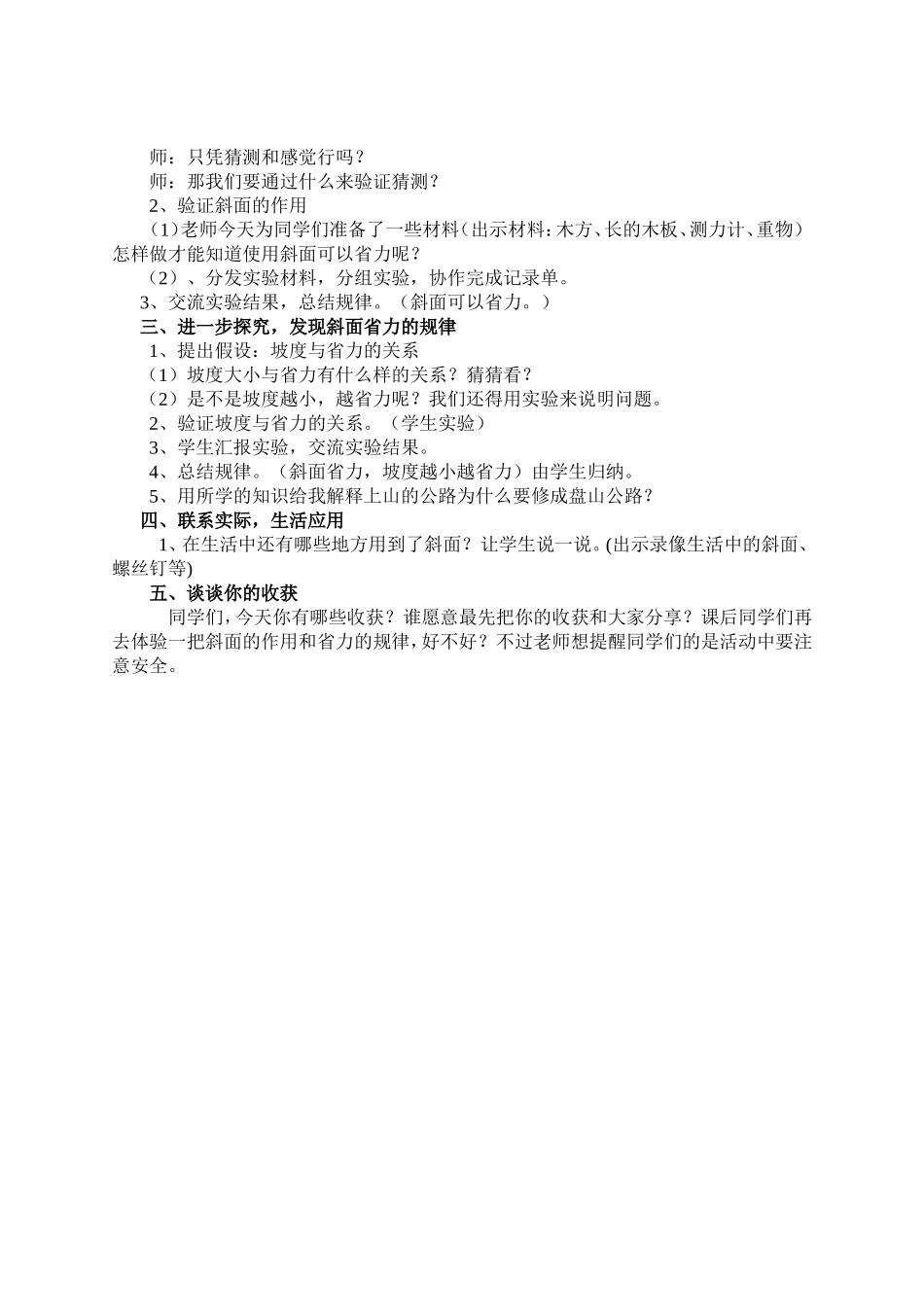 师：只凭猜测和感觉行吗？

师：那我们要通过什么来验证猜测？

2、验证斜面的作用

（1）老师今天为同学们准备了一些材料（出示材料：木方、长的木板、测力计、重物）怎样做才能知道使用斜面可以省力呢？

（2）、分发实验材料，分组实验，协作完成记录单。

3、交流实验结果，总结规律。（斜面可以省力。）

三、进一步探究，发现斜面省力的规律

1、提出假设：坡度与省力的关系

（1）坡度大小与省力有什么样的关系？猜猜看？

（2）是不是坡度越小，越省力呢？我们还得用实验来说明问题。

2、验证坡度与省力的关系。（学生实验）

3、学生汇报实验，交流实验结果。

4、总结规律。（斜面省力，坡度越小越省力）由学生归纳。

5、用所学的知识给我解释上山的公路为什么要修成盘山公路？

四、联系实际，生活应用

1、在生活中还有哪些地方用到了斜面？让学生说一说。(出示录像生活中的斜面、螺丝钉等)

五、谈谈你的收获

同学们，今天你有哪些收获？谁愿意最先把你的收获和大家分享？课后同学们再去体验一把斜面的作用和省力的规律，好不好？不过老师想提醒同学们的是活动中要注意安全。